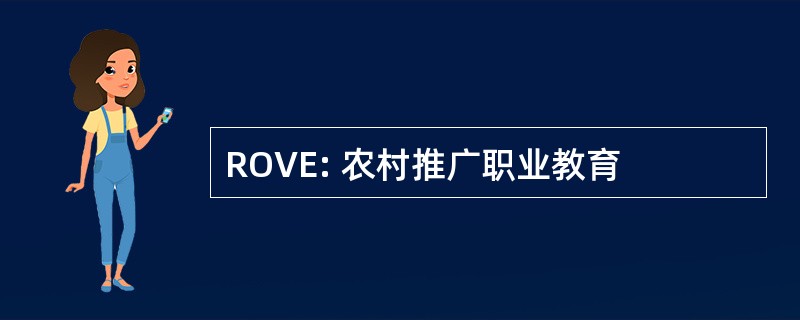 ROVE: 农村推广职业教育